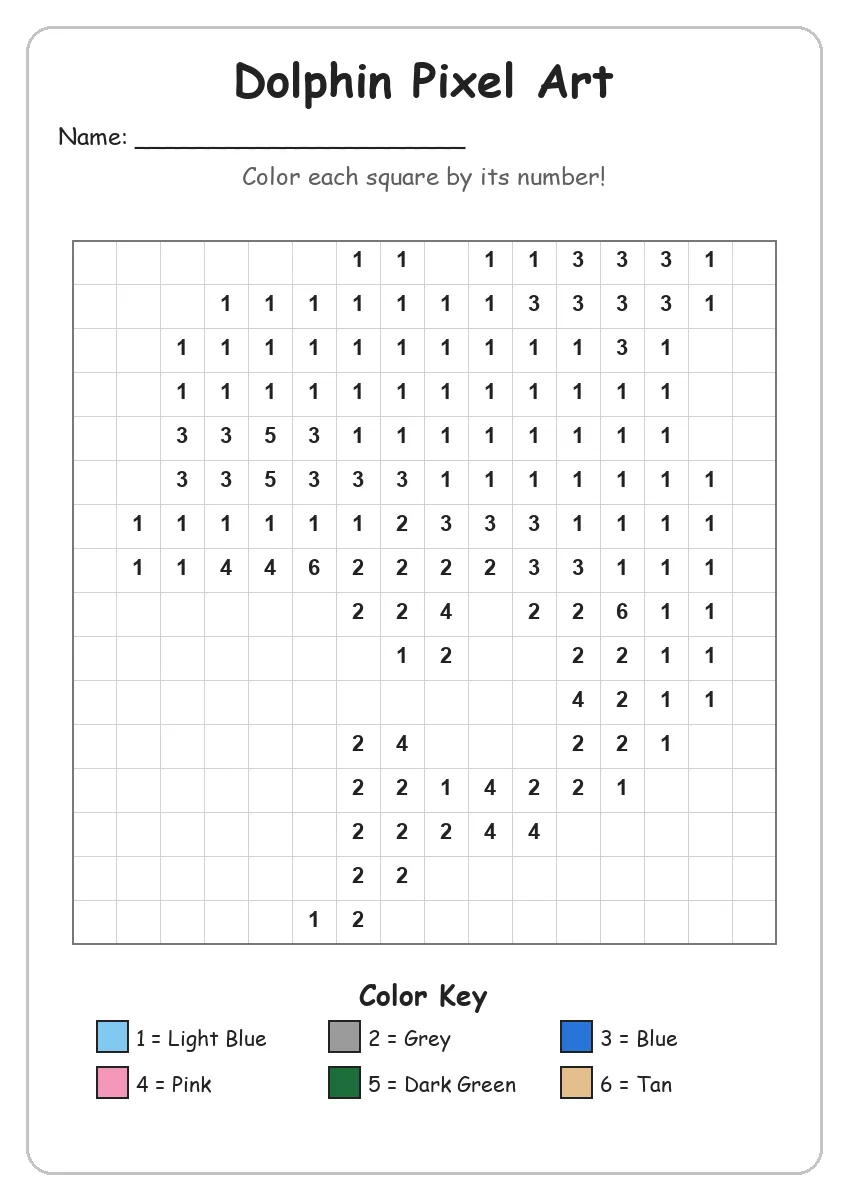 Dolphin Pixel Art

Name: ____

Color each square by its number!

| | | | | | | 1 | 1 | | 1 | 1 | 3 | 3 | 3 | 1 | |
|---|---|---|---|---|---|---|---|---|---|---|---|---|---|---|---|
| | | | 1 | 1 | 1 | 1 | 1 | 1 | 1 | 3 | 3 | 3 | 3 | 1 | |
| | | 1 | 1 | 1 | 1 | 1 | 1 | 1 | 1 | 1 | 1 | 3 | 1 | | |
| | | 1 | 1 | 1 | 1 | 1 | 1 | 1 | 1 | 1 | 1 | 1 | 1 | | |
| | | 3 | 3 | 5 | 3 | 1 | 1 | 1 | 1 | 1 | 1 | 1 | 1 | | |
| | | 3 | 3 | 5 | 3 | 3 | 3 | 1 | 1 | 1 | 1 | 1 | 1 | 1 | |
| | 1 | 1 | 1 | 1 | 1 | 1 | 2 | 3 | 3 | 3 | 1 | 1 | 1 | 1 | |
| | 1 | 1 | 4 | 4 | 6 | 2 | 2 | 2 | 2 | 3 | 3 | 1 | 1 | 1 | |
| | | | | | | 2 | 2 | 4 | | 2 | 2 | 6 | 1 | 1 | |
| | | | | | | | 1 | 2 | | | 2 | 2 | 1 | 1 | |
| | | | | | | | | | | | 4 | 2 | 1 | 1 | |
| | | | | | | 2 | 4 | | | | 2 | 2 | 1 | | |
| | | | | | | 2 | 2 | 1 | 4 | 2 | 2 | 1 | | | |
| | | | | | | 2 | 2 | 2 | 4 | 4 | | | | | |
| | | | | | | 2 | 2 | | | | | | | | |
| | | | | | 1 | 2 | | | | | | | | | |

Color Key

1 = Light Blue
2 = Grey
3 = Blue
4 = Pink
5 = Dark Green
6 = Tan